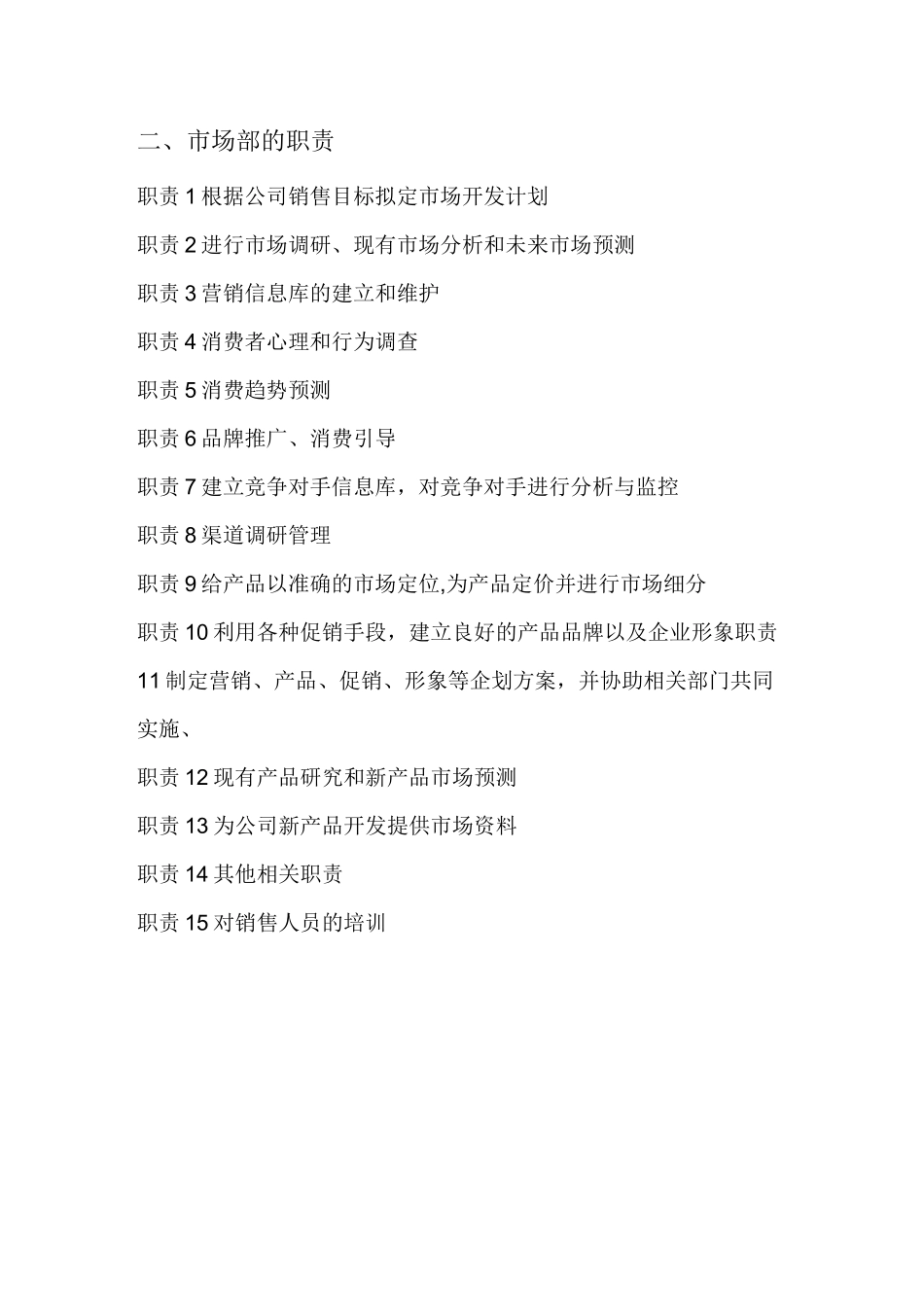 二、市场部的职责

职责 1 根据公司销售目标拟定市场开发计划

职责 2 进行市场调研、现有市场分析和未来市场预测

职责 3 营销信息库的建立和维护

职责 4 消费者心理和行为调查

职责 5 消费趋势预测

职责 6 品牌推广、消费引导

职责 7 建立竞争对手信息库，对竞争对手进行分析与监控

职责 8 渠道调研管理

职责 9 给产品以准确的市场定位,为产品定价并进行市场细分

职责 10 利用各种促销手段，建立良好的产品品牌以及企业形象职责 11 制定营销、产品、促销、形象等企划方案，并协助相关部门共同实施、

职责 12 现有产品研究和新产品市场预测

职责 13 为公司新产品开发提供市场资料

职责 14 其他相关职责

职责 15 对销售人员的培训